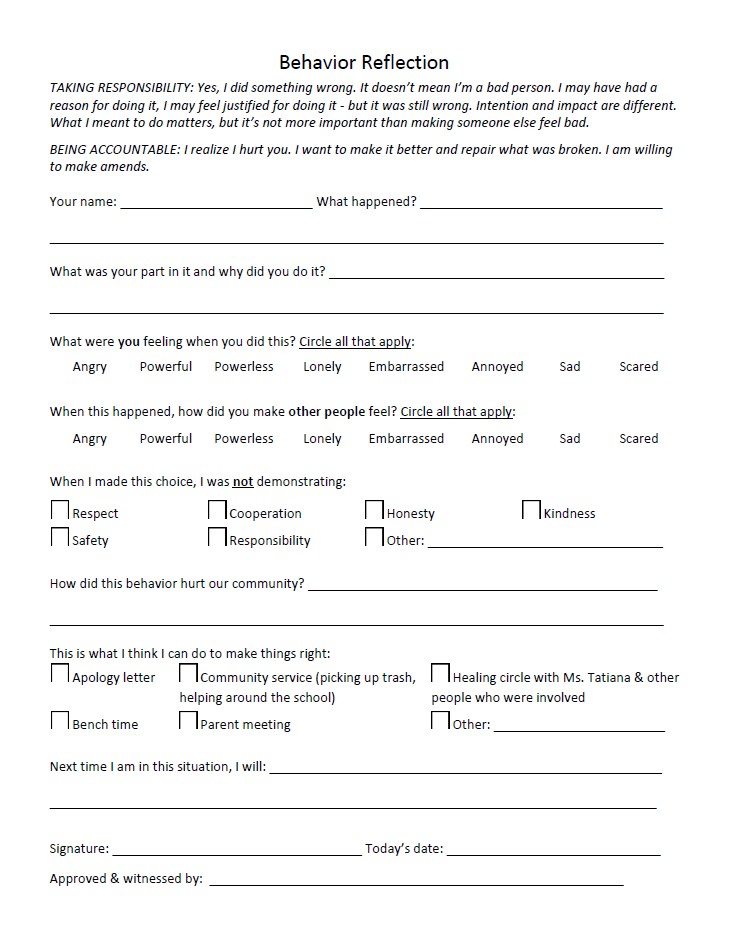 Behavior Reflection

TAKING RESPONSIBILITY: Yes, I did something wrong. It doesn't mean I'm a bad person. I may have had a reason for doing it, I may feel justified for doing it - but it was still wrong. Intention and impact are different. What I meant to do matters, but it's not more important than making someone else feel bad.

BEING ACCOUNTABLE: I realize I hurt you. I want to make it better and repair what was broken. I am willing to make amends.

Your name: ____ What happened? ____

____

What was your part in it and why did you do it? ____

____

What were you feeling when you did this? Circle all that apply:

Angry Powerful Powerless Lonely Embarrassed Annoyed Sad Scared

When this happened, how did you make other people feel? Circle all that apply:

Angry Powerful Powerless Lonely Embarrassed Annoyed Sad Scared

When I made this choice, I was not demonstrating:

☐ Respect ☐ Cooperation ☐ Honesty ☐ Kindness
☐ Safety ☐ Responsibility ☐ Other: ____

How did this behavior hurt our community? ____

____

This is what I think I can do to make things right:

☐ Apology letter ☐ Community service (picking up trash, helping around the school) ☐ Healing circle with Ms. Tatiana & other people who were involved
☐ Bench time ☐ Parent meeting ☐ Other: ____

Next time I am in this situation, I will: ____

____

Signature: ____ Today's date: ____

Approved & witnessed by: ____